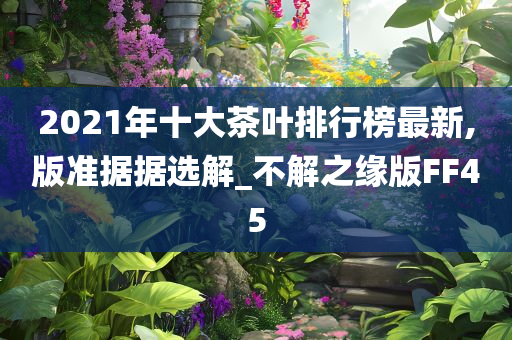 2021年十大茶叶排行榜最新,版准据据选解_不解之缘版FF45